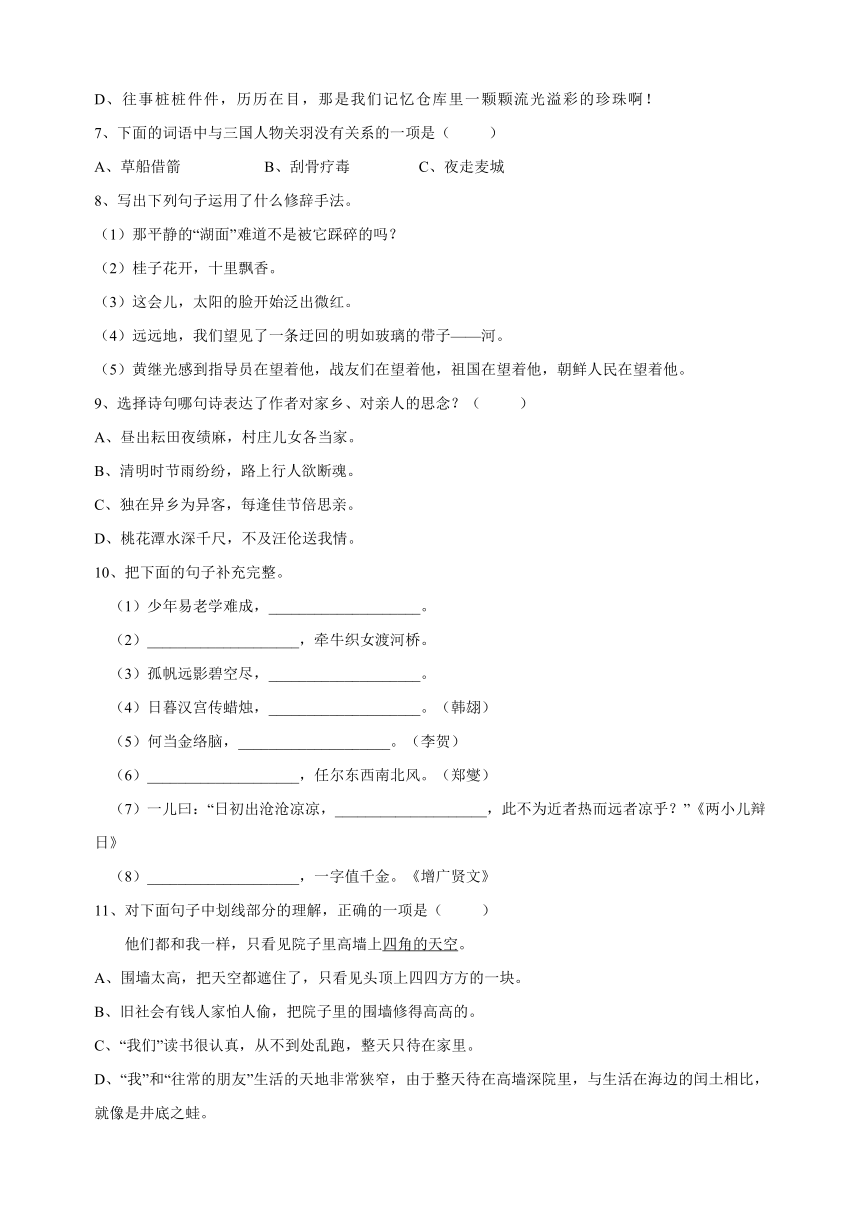 D、往事桩桩件件，历历在目，那是我们记忆仓库里一颗颗流光溢彩的珍珠啊！

7、下面的词语中与三国人物关羽没有关系的一项是（　　）

A、草船借箭　　B、刮骨疗毒　　C、夜走麦城

8、写出下列句子运用了什么修辞手法。

（1）那平静的“湖面”难道不是被它踩碎的吗？

（2）桂子花开，十里飘香。

（3）这会儿，太阳的脸开始泛出微红。

（4）远远地，我们望见了一条迂回的明如玻璃的带子——河。

（5）黄继光感到指导员在望着他，战友们在望着他，祖国在望着他，朝鲜人民在望着他。

9、选择诗句哪句诗表达了作者对家乡、对亲人的思念？（　　）

A、昼出耘田夜绩麻，村庄儿女各当家。

B、清明时节雨纷纷，路上行人欲断魂。

C、独在异乡为异客，每逢佳节倍思亲。

D、桃花潭水深千尺，不及汪伦送我情。

10、把下面的句子补充完整。

（1）少年易老学难成，____________________。

（2）____________________，牵牛织女渡河桥。

（3）孤帆远影碧空尽，____________________。

（4）日暮汉宫传蜡烛，____________________。（韩翃）

（5）何当金络脑，____________________。（李贺）

（6）____________________，任尔东西南北风。（郑燮）

（7）一儿曰：“日初出沧沧凉凉，____________________，此不为近者热而远者凉乎？”《两小儿辩日》

（8）____________________，一字值千金。《增广贤文》

11、对下面句子中划线部分的理解，正确的一项是（　　）

他们都和我一样，只看见院子里高墙上四角的天空。

A、围墙太高，把天空都遮住了，只看见头顶上四四方方的一块。

B、旧社会有钱人家怕人偷，把院子里的围墙修得高高的。

C、“我们”读书很认真，从不到处乱跑，整天只待在家里。

D、“我”和“往常的朋友”生活的天地非常狭窄，由于整天待在高墙深院里，与生活在海边的闰土相比，就像是井底之蛙。